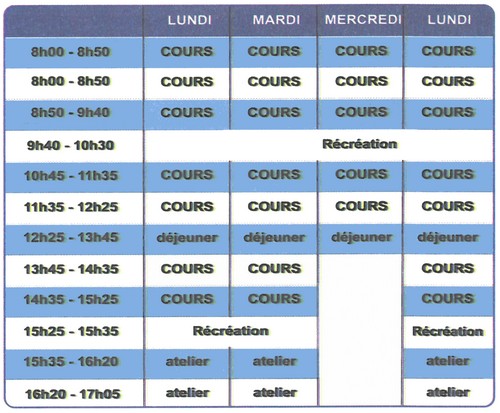 |  | LUNDI | MARDI | MERCREDI | LUNDI |
|---|---|---|---|---|
| 8h00 - 8h50 | COURS | COURS | COURS | COURS |
| 8h00 - 8h50 | COURS | COURS | COURS | COURS |
| 8h50 - 9h40 | COURS | COURS | COURS | COURS |
| 9h40 - 10h30 | Récréation | | | |
| 10h45 - 11h35 | COURS | COURS | COURS | COURS |
| 11h35 - 12h25 | COURS | COURS | COURS | COURS |
| 12h25 - 13h45 | déjeuner | déjeuner | déjeuner | déjeuner |
| 13h45 - 14h35 | COURS | COURS | | COURS |
| 14h35 - 15h25 | COURS | COURS | | COURS |
| 15h25 - 15h35 | Récréation | | | Récréation |
| 15h35 - 16h20 | atelier | atelier | | atelier |
| 16h20 - 17h05 | atelier | atelier | | atelier |